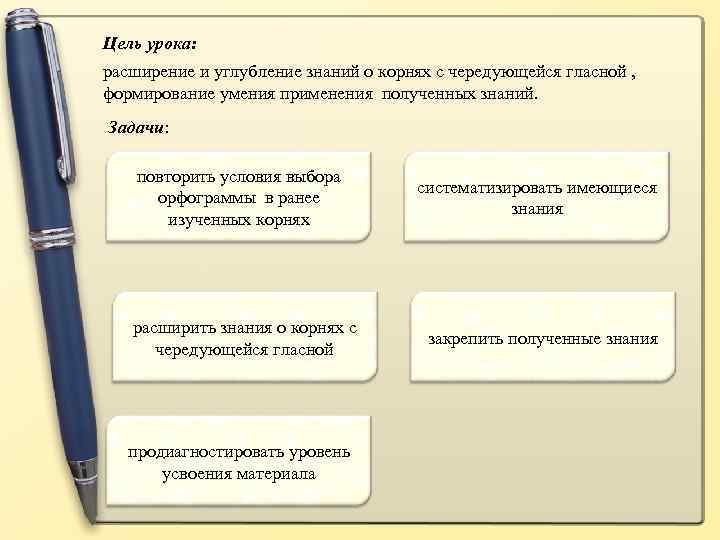 Цель урока:

расширение и углубление знаний о корнях с чередующейся гласной , формирование умения применения полученных знаний.

Задачи:

повторить условия выбора орфограммы в ранее изученных корнях

систематизировать имеющиеся знания

расширить знания о корнях с чередующейся гласной

закрепить полученные знания

продиагностировать уровень усвоения материала